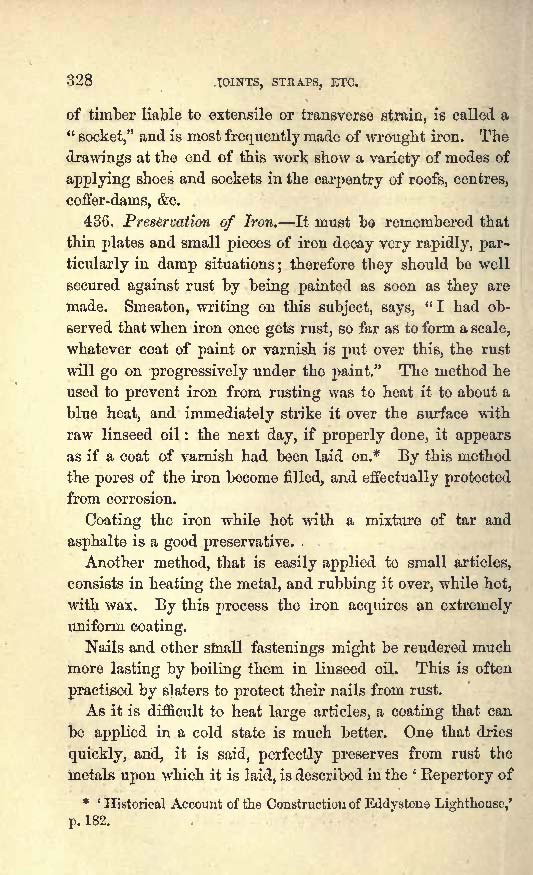 328 JOINTS, STRAPS, ETC.

of timber liable to extensile or transverse strain, is called a "socket," and is most frequently made of wrought iron. The drawings at the end of this work show a variety of modes of applying shoes and sockets in the carpentry of roofs, centres, coffer-dams, &c.

436. *Preservation of Iron.*—It must be remembered that thin plates and small pieces of iron decay very rapidly, particularly in damp situations; therefore they should be well secured against rust by being painted as soon as they are made. Smeaton, writing on this subject, says, "I had observed that when iron once gets rust, so far as to form a scale, whatever coat of paint or varnish is put over this, the rust will go on progressively under the paint." The method he used to prevent iron from rusting was to heat it to about a blue heat, and immediately strike it over the surface with raw linseed oil: the next day, if properly done, it appears as if a coat of varnish had been laid on.* By this method the pores of the iron become filled, and effectually protected from corrosion.

Coating the iron while hot with a mixture of tar and asphalte is a good preservative.

Another method, that is easily applied to small articles, consists in heating the metal, and rubbing it over, while hot, with wax. By this process the iron acquires an extremely uniform coating.

Nails and other small fastenings might be rendered much more lasting by boiling them in linseed oil. This is often practised by slaters to protect their nails from rust.

As it is difficult to heat large articles, a coating that can be applied in a cold state is much better. One that dries quickly, and, it is said, perfectly preserves from rust the metals upon which it is laid, is described in the 'Repertory of

* 'Historical Account of the Construction of Eddystone Lighthouse,' p. 182.